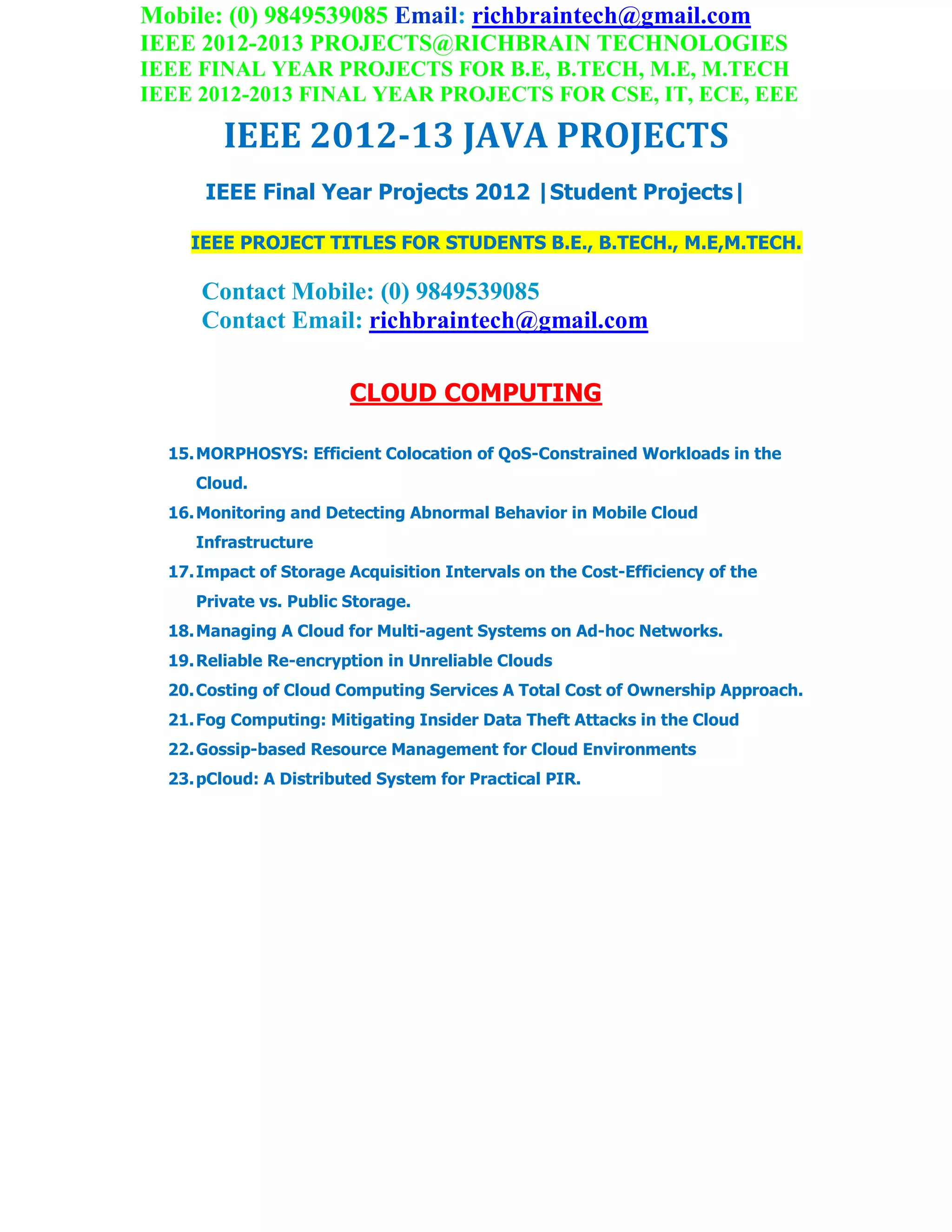 Mobile: (0) 9849539085 Email: richbraintech@gmail.com
IEEE 2012-2013 PROJECTS@RICHBRAIN TECHNOLOGIES
IEEE FINAL YEAR PROJECTS FOR B.E, B.TECH, M.E, M.TECH
IEEE 2012-2013 FINAL YEAR PROJECTS FOR CSE, IT, ECE, EEE

IEEE 2012-13 JAVA PROJECTS

IEEE Final Year Projects 2012 |Student Projects|

IEEE PROJECT TITLES FOR STUDENTS B.E., B.TECH., M.E,M.TECH.

Contact Mobile: (0) 9849539085
Contact Email: richbraintech@gmail.com

CLOUD COMPUTING

15. MORPHOSYS: Efficient Colocation of QoS-Constrained Workloads in the Cloud.
16. Monitoring and Detecting Abnormal Behavior in Mobile Cloud Infrastructure
17. Impact of Storage Acquisition Intervals on the Cost-Efficiency of the Private vs. Public Storage.
18. Managing A Cloud for Multi-agent Systems on Ad-hoc Networks.
19. Reliable Re-encryption in Unreliable Clouds
20. Costing of Cloud Computing Services A Total Cost of Ownership Approach.
21. Fog Computing: Mitigating Insider Data Theft Attacks in the Cloud
22. Gossip-based Resource Management for Cloud Environments
23. pCloud: A Distributed System for Practical PIR.